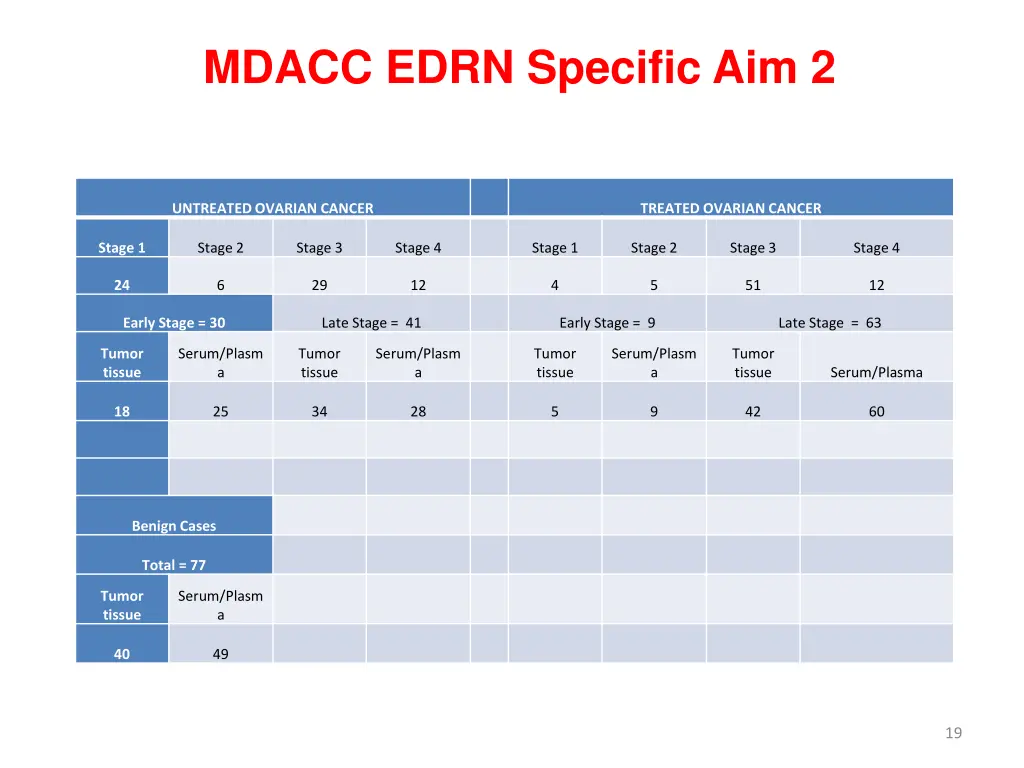 MDACC EDRN Specific Aim 2

| UNTREATED OVARIAN CANCER | | | | | TREATED OVARIAN CANCER | | | |
|---|---|---|---|---|---|---|---|---|
| Stage 1 | Stage 2 | Stage 3 | Stage 4 | | Stage 1 | Stage 2 | Stage 3 | Stage 4 |
| 24 | 6 | 29 | 12 | | 4 | 5 | 51 | 12 |
| Early Stage = 30 | | Late Stage = 41 | | | Early Stage = 9 | | Late Stage = 63 | |
| Tumor tissue | Serum/Plasma | Tumor tissue | Serum/Plasma | | Tumor tissue | Serum/Plasma | Tumor tissue | Serum/Plasma |
| 18 | 25 | 34 | 28 | | 5 | 9 | 42 | 60 |
| | | | | | | | | |
| | | | | | | | | |
| Benign Cases | | | | | | | | |
| Total = 77 | | | | | | | | |
| Tumor tissue | Serum/Plasma | | | | | | | |
| 40 | 49 | | | | | | | |

19